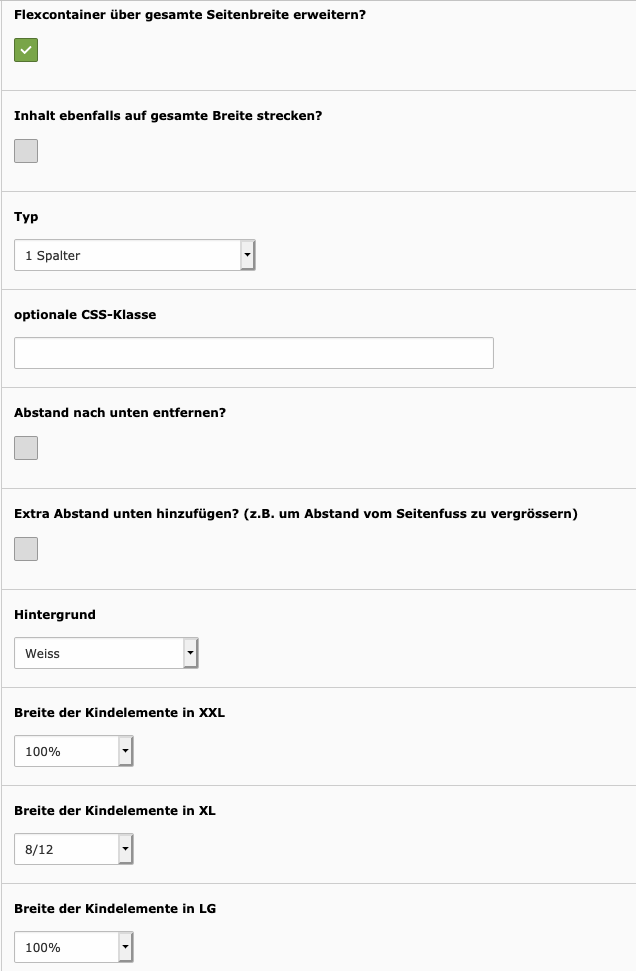 Flexcontainer über gesamte Seitenbreite erweitern?

Inhalt ebenfalls auf gesamte Breite strecken?

Typ

1 Spalter

optionale CSS-Klasse

Abstand nach unten entfernen?

Extra Abstand unten hinzufügen? (z.B. um Abstand vom Seitenfuss zu vergrössern)

Hintergrund

Weiss

Breite der Kindelemente in XXL

100%

Breite der Kindelemente in XL

8/12

Breite der Kindelemente in LG

100%